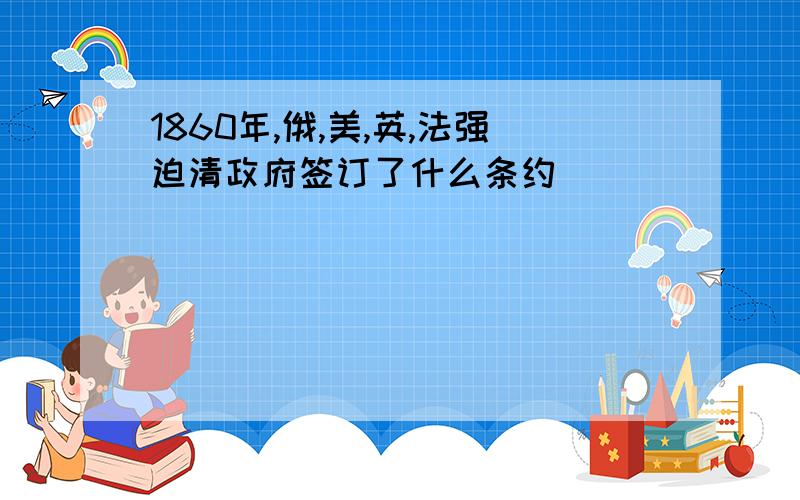 1860年,俄,美,英,法强迫清政府签订了什么条约